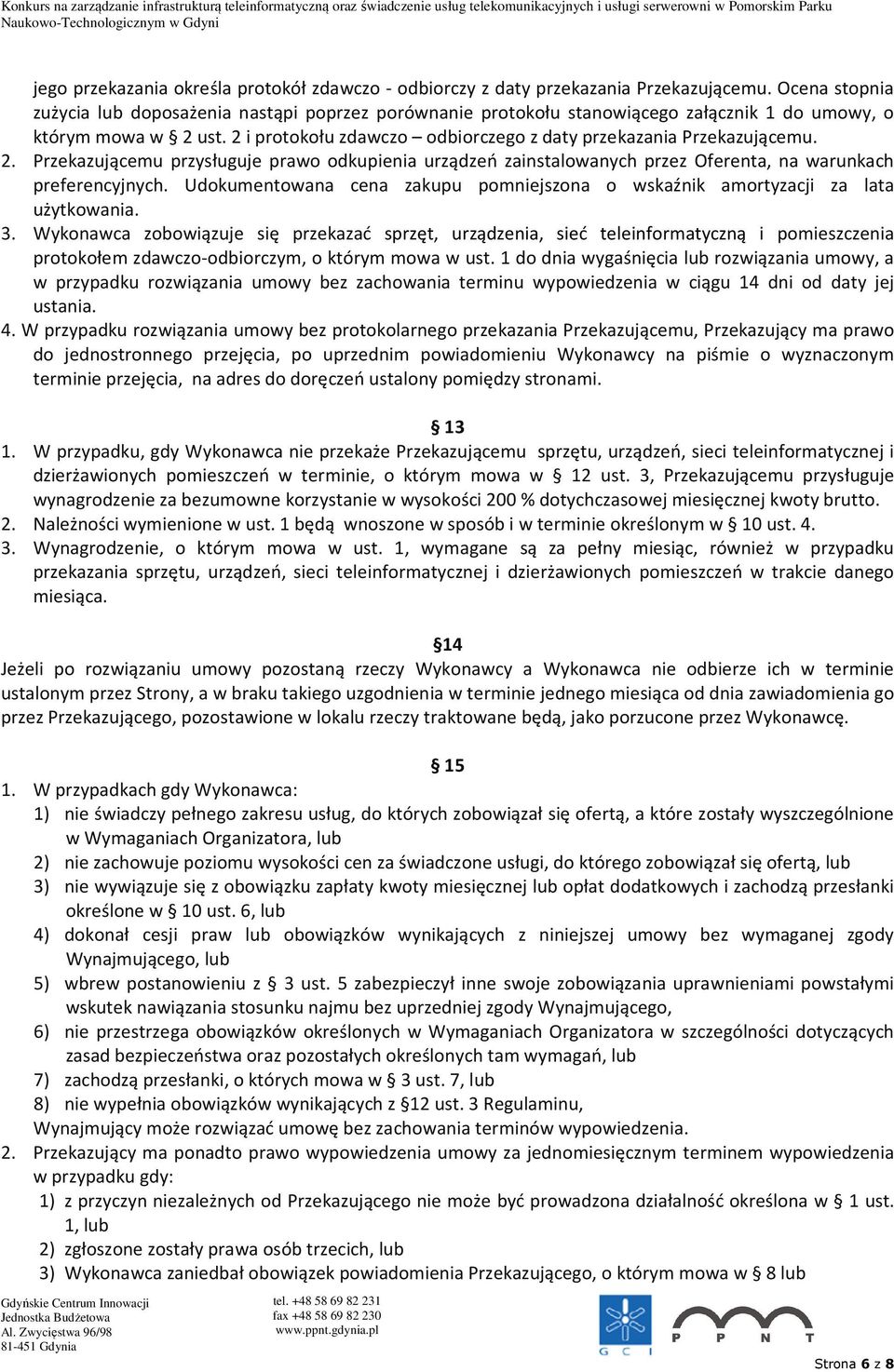 Konkurs na zarządzanie infrastrukturą teleinformatyczną oraz świadczenie usług telekomunikacyjnych i usługi serwerowni w Pomorskim Parku Naukowo-Technologicznym w Gdyni

jego przekazania określa protokół zdawczo - odbiorczy z daty przekazania Przekazującemu. Ocena stopnia zużycia lub doposażenia nastąpi poprzez porównanie protokołu stanowiącego załącznik 1 do umowy, o którym mowa w § 2 ust. 2 i protokołu zdawczo – odbiorczego z daty przekazania Przekazującemu.
2. Przekazującemu przysługuje prawo odkupienia urządzeń zainstalowanych przez Oferenta, na warunkach preferencyjnych. Udokumentowana cena zakupu pomniejszona o wskaźnik amortyzacji za lata użytkowania.
3. Wykonawca zobowiązuje się przekazać sprzęt, urządzenia, sieć teleinformatyczną i pomieszczenia protokołem zdawczo-odbiorczym, o którym mowa w ust. 1 do dnia wygaśnięcia lub rozwiązania umowy, a w przypadku rozwiązania umowy bez zachowania terminu wypowiedzenia w ciągu 14 dni od daty jej ustania.
4. W przypadku rozwiązania umowy bez protokolarnego przekazania Przekazującemu, Przekazujący ma prawo do jednostronnego przejęcia, po uprzednim powiadomieniu Wykonawcy na piśmie o wyznaczonym terminie przejęcia, na adres do doręczeń ustalony pomiędzy stronami.

§ 13
1. W przypadku, gdy Wykonawca nie przekaże Przekazującemu sprzętu, urządzeń, sieci teleinformatycznej i dzierżawionych pomieszczeń w terminie, o którym mowa w § 12 ust. 3, Przekazującemu przysługuje wynagrodzenie za bezumowne korzystanie w wysokości 200 % dotychczasowej miesięcznej kwoty brutto.
2. Należności wymienione w ust. 1 będą wnoszone w sposób i w terminie określonym w § 10 ust. 4.
3. Wynagrodzenie, o którym mowa w ust. 1, wymagane są za pełny miesiąc, również w przypadku przekazania sprzętu, urządzeń, sieci teleinformatycznej i dzierżawionych pomieszczeń w trakcie danego miesiąca.

§14
Jeżeli po rozwiązaniu umowy pozostaną rzeczy Wykonawcy a Wykonawca nie odbierze ich w terminie ustalonym przez Strony, a w braku takiego uzgodnienia w terminie jednego miesiąca od dnia zawiadomienia go przez Przekazującego, pozostawione w lokalu rzeczy traktowane będą, jako porzucone przez Wykonawcę.

§ 15
1. W przypadkach gdy Wykonawca:
1) nie świadczy pełnego zakresu usług, do których zobowiązał się ofertą, a które zostały wyszczególnione w Wymaganiach Organizatora, lub
2) nie zachowuje poziomu wysokości cen za świadczone usługi, do którego zobowiązał się ofertą, lub
3) nie wywiązuje się z obowiązku zapłaty kwoty miesięcznej lub opłat dodatkowych i zachodzą przesłanki określone w § 10 ust. 6, lub
4) dokonał cesji praw lub obowiązków wynikających z niniejszej umowy bez wymaganej zgody Wynajmującego, lub
5) wbrew postanowieniu z § 3 ust. 5 zabezpieczył inne swoje zobowiązania uprawnieniami powstałymi wskutek nawiązania stosunku najmu bez uprzedniej zgody Wynajmującego,
6) nie przestrzega obowiązków określonych w Wymaganiach Organizatora w szczególności dotyczących zasad bezpieczeństwa oraz pozostałych określonych tam wymagań, lub
7) zachodzą przesłanki, o których mowa w § 3 ust. 7, lub
8) nie wypełnia obowiązków wynikających z §12 ust. 3 Regulaminu,
Wynajmujący może rozwiązać umowę bez zachowania terminów wypowiedzenia.
2. Przekazujący ma ponadto prawo wypowiedzenia umowy za jednomiesięcznym terminem wypowiedzenia w przypadku gdy:
1) z przyczyn niezależnych od Przekazującego nie może być prowadzona działalność określona w § 1 ust. 1, lub
2) zgłoszone zostały prawa osób trzecich, lub
3) Wykonawca zaniedbał obowiązek powiadomienia Przekazującego, o którym mowa w § 8 lub

Gdyńskie Centrum Innowacji
Jednostka Budżetowa
Al. Zwycięstwa 96/98
81-451 Gdynia
tel. +48 58 69 82 231
fax +48 58 69 82 230
www.ppnt.gdynia.pl
G C I
P P N T
Strona 6 z 8